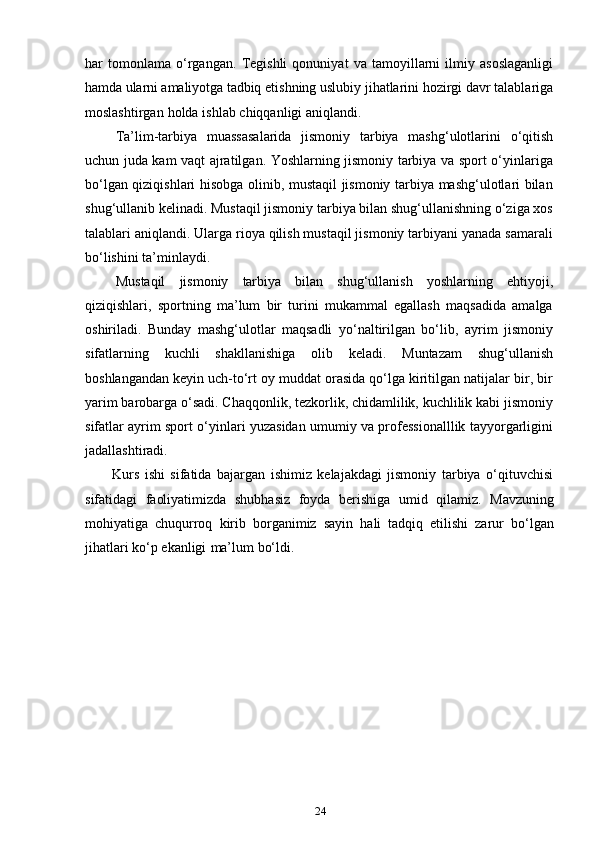 har tomonlama o‘rgangan. Tegishli qonuniyat va tamoyillarni ilmiy asoslaganligi hamda ularni amaliyotga tadbiq etishning uslubiy jihatlarini hozirgi davr talablariga moslashtirgan holda ishlab chiqqanligi aniqlandi.

Ta’lim-tarbiya muassasalarida jismoniy tarbiya mashg‘ulotlarini o‘qitish uchun juda kam vaqt ajratilgan. Yoshlarning jismoniy tarbiya va sport o‘yinlariga bo‘lgan qiziqishlari hisobga olinib, mustaqil jismoniy tarbiya mashg‘ulotlari bilan shug‘ullanib kelinadi. Mustaqil jismoniy tarbiya bilan shug‘ullanishning o‘ziga xos talablari aniqlandi. Ularga rioya qilish mustaqil jismoniy tarbiyani yanada samarali bo‘lishini ta’minlaydi.

Mustaqil jismoniy tarbiya bilan shug‘ullanish yoshlarning ehtiyoji, qiziqishlari, sportning ma’lum bir turini mukammal egallash maqsadida amalga oshiriladi. Bunday mashg‘ulotlar maqsadli yo‘naltirilgan bo‘lib, ayrim jismoniy sifatlarning kuchli shakllanishiga olib keladi. Muntazam shug‘ullanish boshlangandan keyin uch-to‘rt oy muddat orasida qo‘lga kiritilgan natijalar bir, bir yarim barobarga o‘sadi. Chaqqonlik, tezkorlik, chidamlilik, kuchlilik kabi jismoniy sifatlar ayrim sport o‘yinlari yuzasidan umumiy va professionalllik tayyorgarligini jadallashtiradi.

Kurs ishi sifatida bajargan ishimiz kelajakdagi jismoniy tarbiya o‘qituvchisi sifatidagi faoliyatimizda shubhasiz foyda berishiga umid qilamiz. Mavzuning mohiyatiga chuqurroq kirib borganimiz sayin hali tadqiq etilishi zarur bo‘lgan jihatlari ko‘p ekanligi ma’lum bo‘ldi.

24